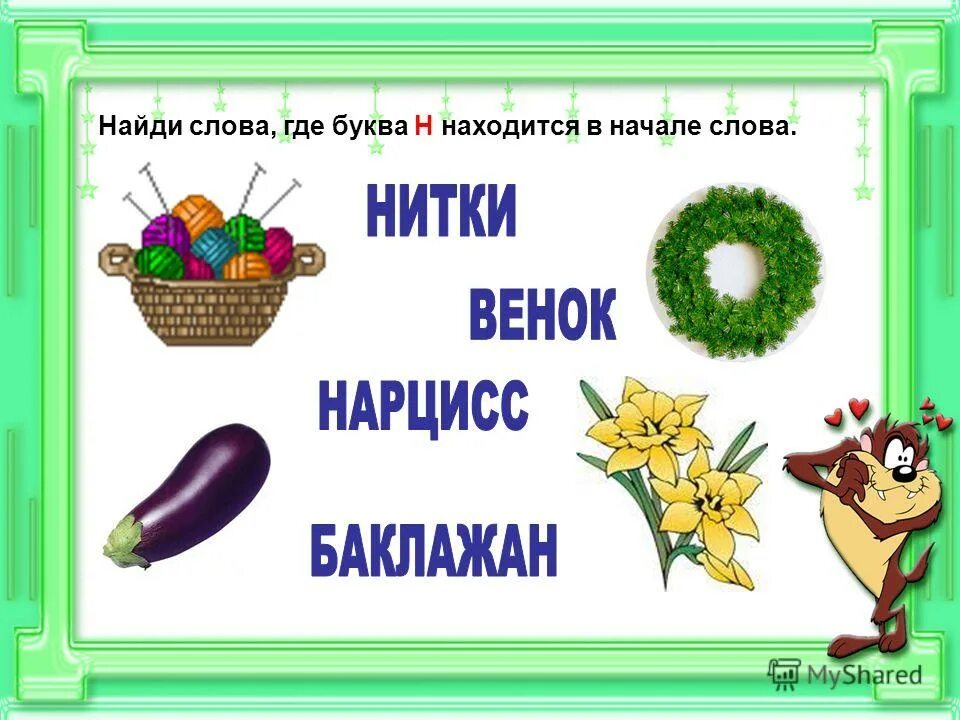 Найди слова, где буква Н находится в начале слова.

НИТКИ

ВЕНОК

НАРЦИСС

БАКЛАЖАН

MyShared